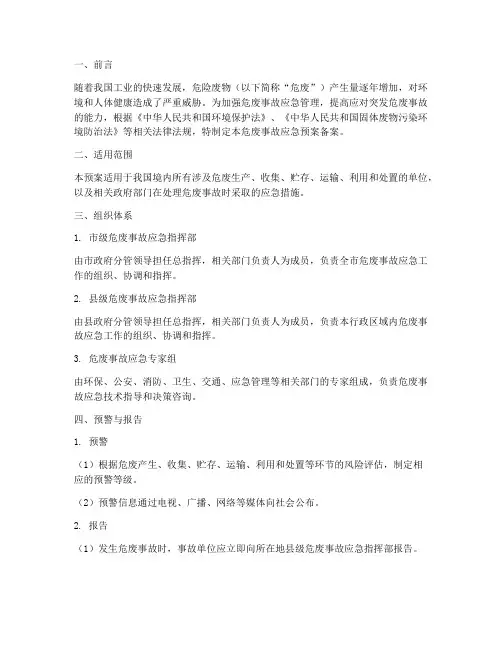 一、前言

随着我国工业的快速发展，危险废物（以下简称“危废”）产生量逐年增加，对环境和人体健康造成了严重威胁。为加强危废事故应急管理，提高应对突发危废事故的能力，根据《中华人民共和国环境保护法》、《中华人民共和国固体废物污染环境防治法》等相关法律法规，特制定本危废事故应急预案备案。

二、适用范围

本预案适用于我国境内所有涉及危废生产、收集、贮存、运输、利用和处置的单位，以及相关政府部门在处理危废事故时采取的应急措施。

三、组织体系

1. 市级危废事故应急指挥部

由市政府分管领导担任总指挥，相关部门负责人为成员，负责全市危废事故应急工作的组织、协调和指挥。

2. 县级危废事故应急指挥部

由县政府分管领导担任总指挥，相关部门负责人为成员，负责本行政区域内危废事故应急工作的组织、协调和指挥。

3. 危废事故应急专家组

由环保、公安、消防、卫生、交通、应急管理等相关部门的专家组成，负责危废事故应急技术指导和决策咨询。

四、预警与报告

1. 预警

（1）根据危废产生、收集、贮存、运输、利用和处置等环节的风险评估，制定相应的预警等级。

（2）预警信息通过电视、广播、网络等媒体向社会公布。

2. 报告

（1）发生危废事故时，事故单位应立即向所在地县级危废事故应急指挥部报告。